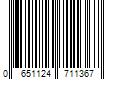 0 651124 711367